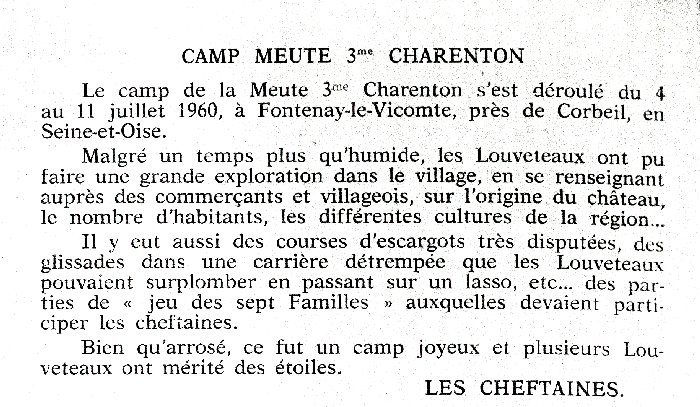 CAMP MEUTE 3$^{me}$ CHARENTON

Le camp de la Meute 3$^{me}$ Charenton s'est déroulé du 4 au 11 juillet 1960, à Fontenay-le-Vicomte, près de Corbeil, en Seine-et-Oise.

Malgré un temps plus qu'humide, les Louveteaux ont pu faire une grande exploration dans le village, en se renseignant auprès des commerçants et villageois, sur l'origine du château, le nombre d'habitants, les différentes cultures de la région...

Il y eut aussi des courses d'escargots très disputées, des glissades dans une carrière détrempée que les Louveteaux pouvaient surplomber en passant sur un lasso, etc... des parties de « jeu des sept Familles » auxquelles devaient participer les cheftaines.

Bien qu'arrosé, ce fut un camp joyeux et plusieurs Louveteaux ont mérité des étoiles.

LES CHEFTAINES.